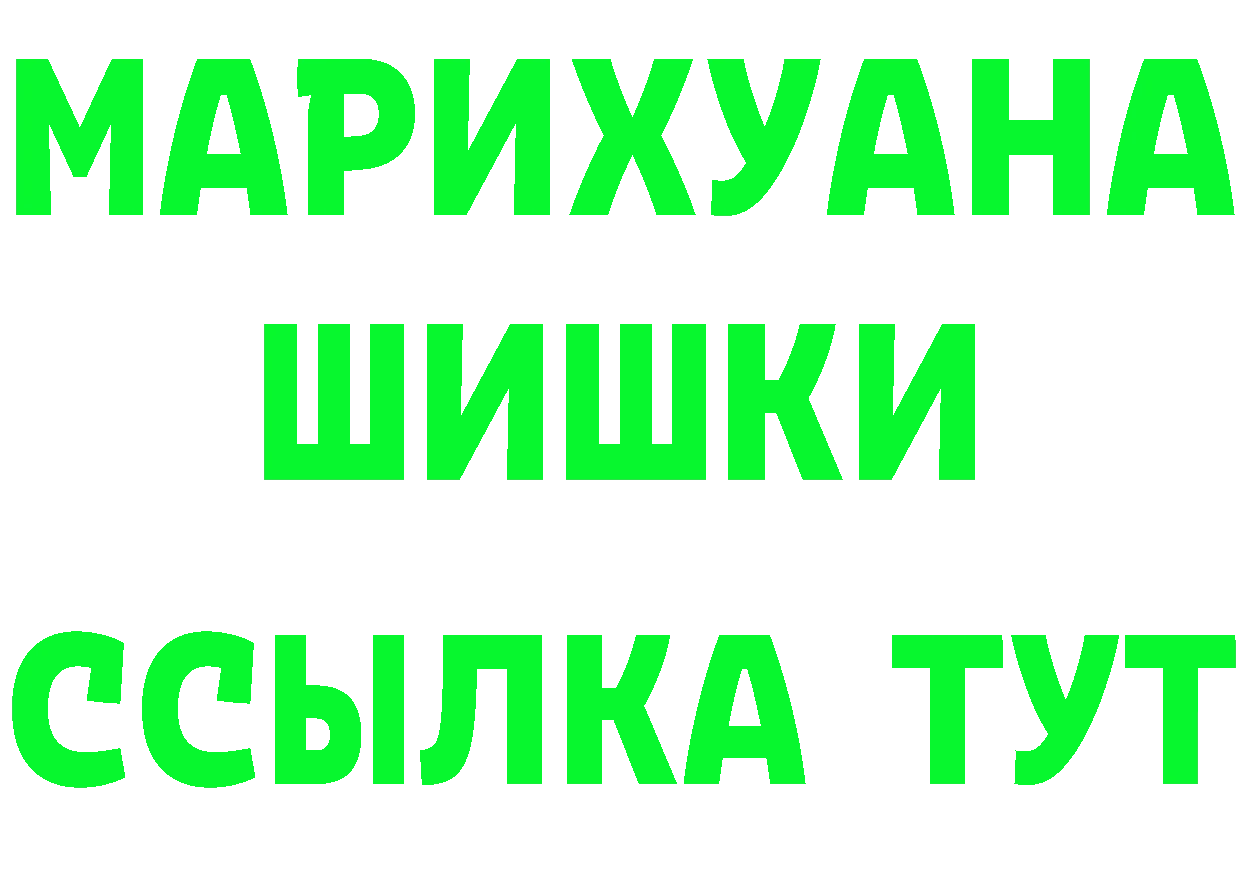 МАРИХУАНА
ШИШКИ
ССЫЛКА ТУТ